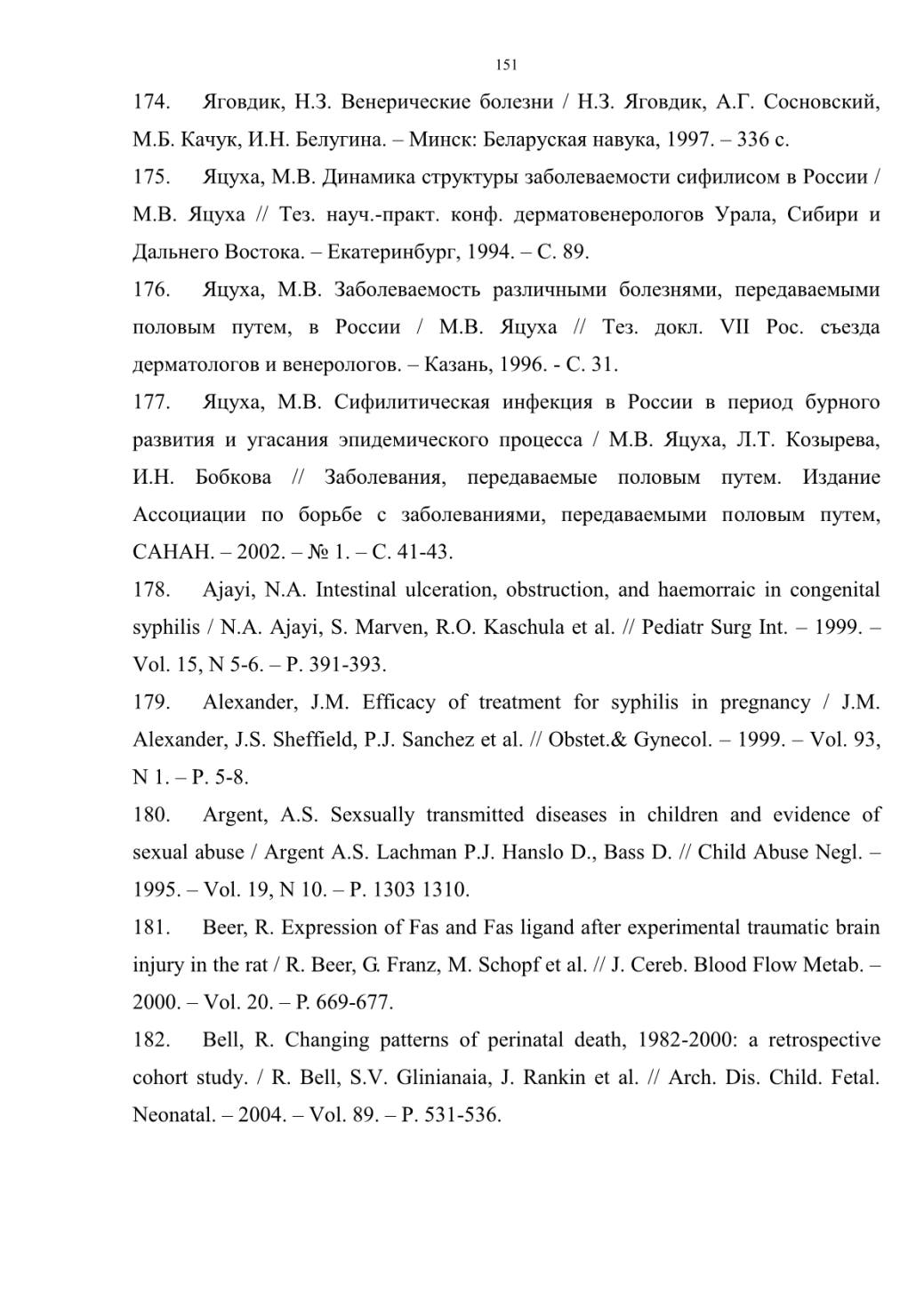 151

174. Яговдик, Н.З. Венерические болезни / Н.З. Яговдик, А.Г. Сосновский, М.Б. Качук, И.Н. Белугина. – Минск: Беларуская навука, 1997. – 336 с.

175. Яцуха, М.В. Динамика структуры заболеваемости сифилисом в России / М.В. Яцуха // Тез. науч.-практ. конф. дерматовенерологов Урала, Сибири и Дальнего Востока. – Екатеринбург, 1994. – С. 89.

176. Яцуха, М.В. Заболеваемость различными болезнями, передаваемыми половым путем, в России / М.В. Яцуха // Тез. докл. VII Рос. съезда дерматологов и венерологов. – Казань, 1996. - С. 31.

177. Яцуха, М.В. Сифилитическая инфекция в России в период бурного развития и угасания эпидемического процесса / М.В. Яцуха, Л.Т. Козырева, И.Н. Бобкова // Заболевания, передаваемые половым путем. Издание Ассоциации по борьбе с заболеваниями, передаваемыми половым путем, САНАН. – 2002. – № 1. – С. 41-43.

178. Ajayi, N.A. Intestinal ulceration, obstruction, and haemorraic in congenital syphilis / N.A. Ajayi, S. Marven, R.O. Kaschula et al. // Pediatr Surg Int. – 1999. – Vol. 15, N 5-6. – P. 391-393.

179. Alexander, J.M. Efficacy of treatment for syphilis in pregnancy / J.M. Alexander, J.S. Sheffield, P.J. Sanchez et al. // Obstet.& Gynecol. – 1999. – Vol. 93, N 1. – P. 5-8.

180. Argent, A.S. Sexsually transmitted diseases in children and evidence of sexual abuse / Argent A.S. Lachman P.J. Hanslo D., Bass D. // Child Abuse Negl. – 1995. – Vol. 19, N 10. – P. 1303 1310.

181. Beer, R. Expression of Fas and Fas ligand after experimental traumatic brain injury in the rat / R. Beer, G. Franz, M. Schopf et al. // J. Cereb. Blood Flow Metab. – 2000. – Vol. 20. – P. 669-677.

182. Bell, R. Changing patterns of perinatal death, 1982-2000: a retrospective cohort study. / R. Bell, S.V. Glinianaia, J. Rankin et al. // Arch. Dis. Child. Fetal. Neonatal. – 2004. – Vol. 89. – P. 531-536.